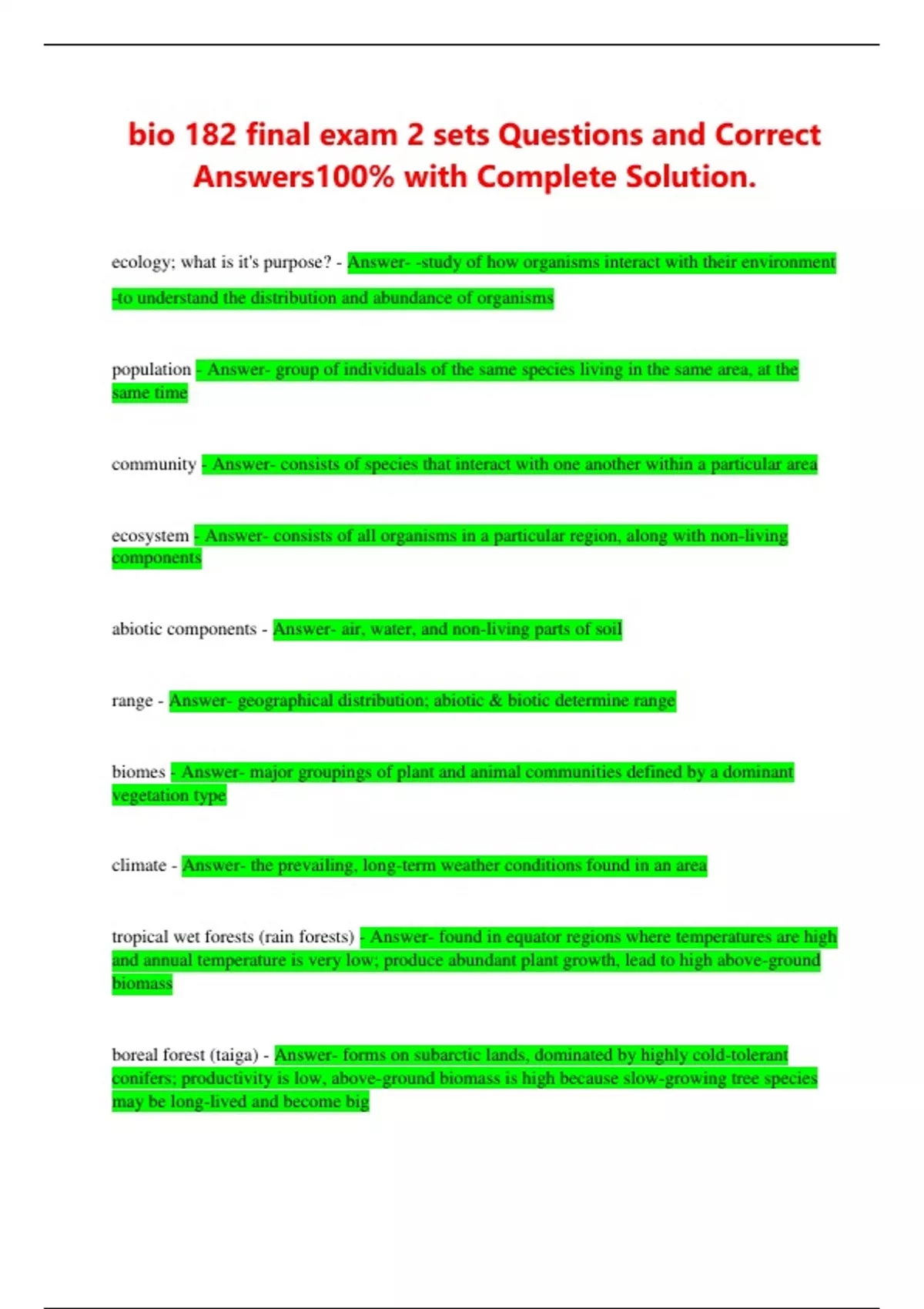 bio 182 final exam 2 sets Questions and Correct Answers100% with Complete Solution.

ecology; what is it's purpose? - Answer- -study of how organisms interact with their environment

-to understand the distribution and abundance of organisms

population - Answer- group of individuals of the same species living in the same area, at the same time

community - Answer- consists of species that interact with one another within a particular area

ecosystem - Answer- consists of all organisms in a particular region, along with non-living components

abiotic components - Answer- air, water, and non-living parts of soil

range - Answer- geographical distribution; abiotic & biotic determine range

biomes - Answer- major groupings of plant and animal communities defined by a dominant vegetation type

climate - Answer- the prevailing, long-term weather conditions found in an area

tropical wet forests (rain forests) - Answer- found in equator regions where temperatures are high and annual temperature is very low; produce abundant plant growth, lead to high above-ground biomass

boreal forest (taiga) - Answer- forms on subarctic lands, dominated by highly cold-tolerant conifers; productivity is low, above-ground biomass is high because slow-growing tree species may be long-lived and become big